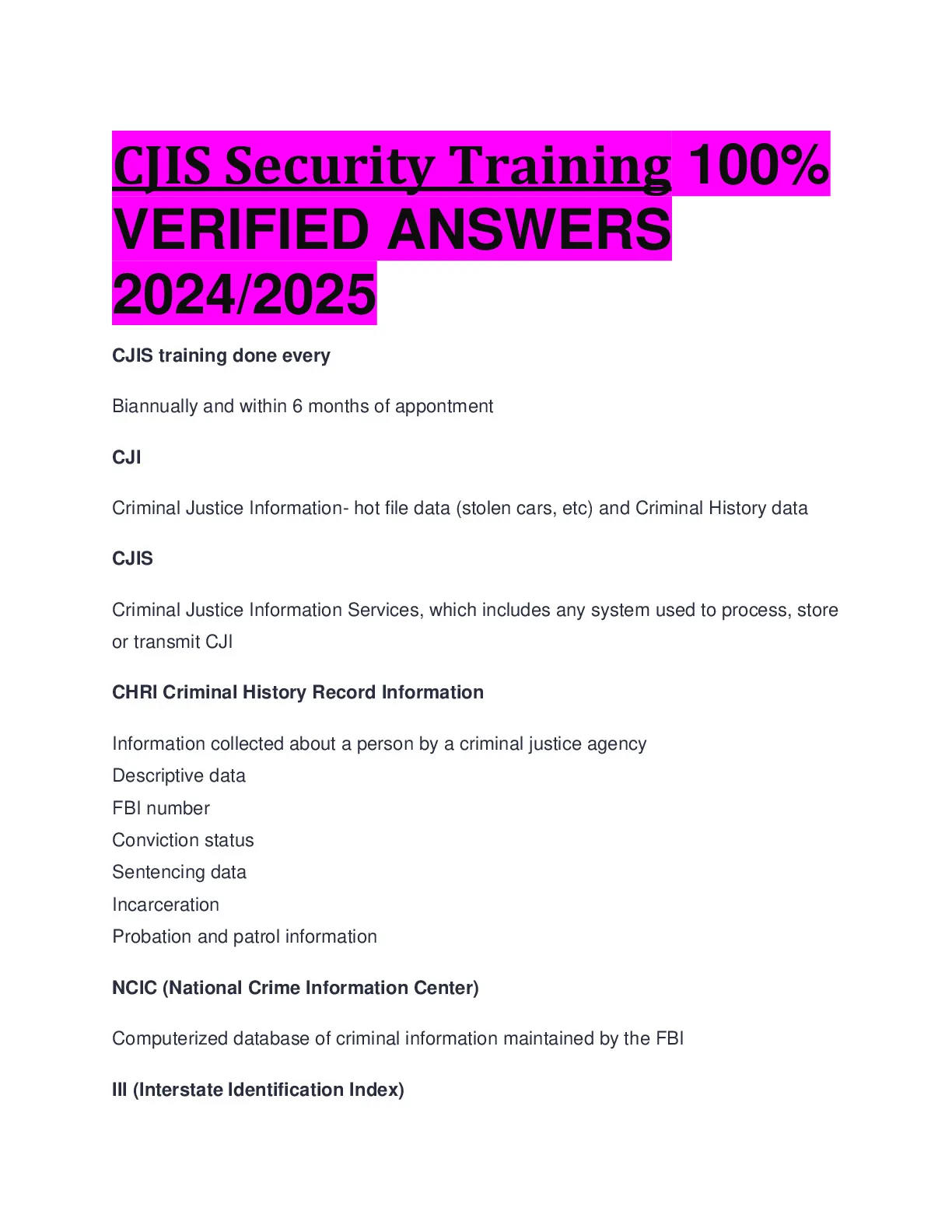 CJIS Security Training 100% VERIFIED ANSWERS 2024/2025

CJIS training done every

Biannually and within 6 months of appontment

CJI

Criminal Justice Information- hot file data (stolen cars, etc) and Criminal History data

CJIS

Criminal Justice Information Services, which includes any system used to process, store or transmit CJI

CHRI Criminal History Record Information

Information collected about a person by a criminal justice agency
Descriptive data
FBI number
Conviction status
Sentencing data
Incarceration
Probation and patrol information

NCIC (National Crime Information Center)

Computerized database of criminal information maintained by the FBI

III (Interstate Identification Index)